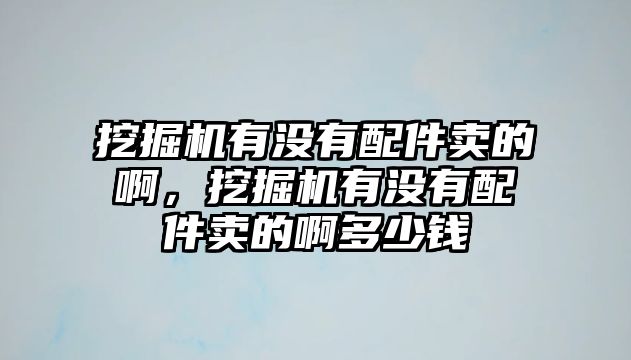 挖掘机有没有配件卖的啊，挖掘机有没有配件卖的啊多少钱